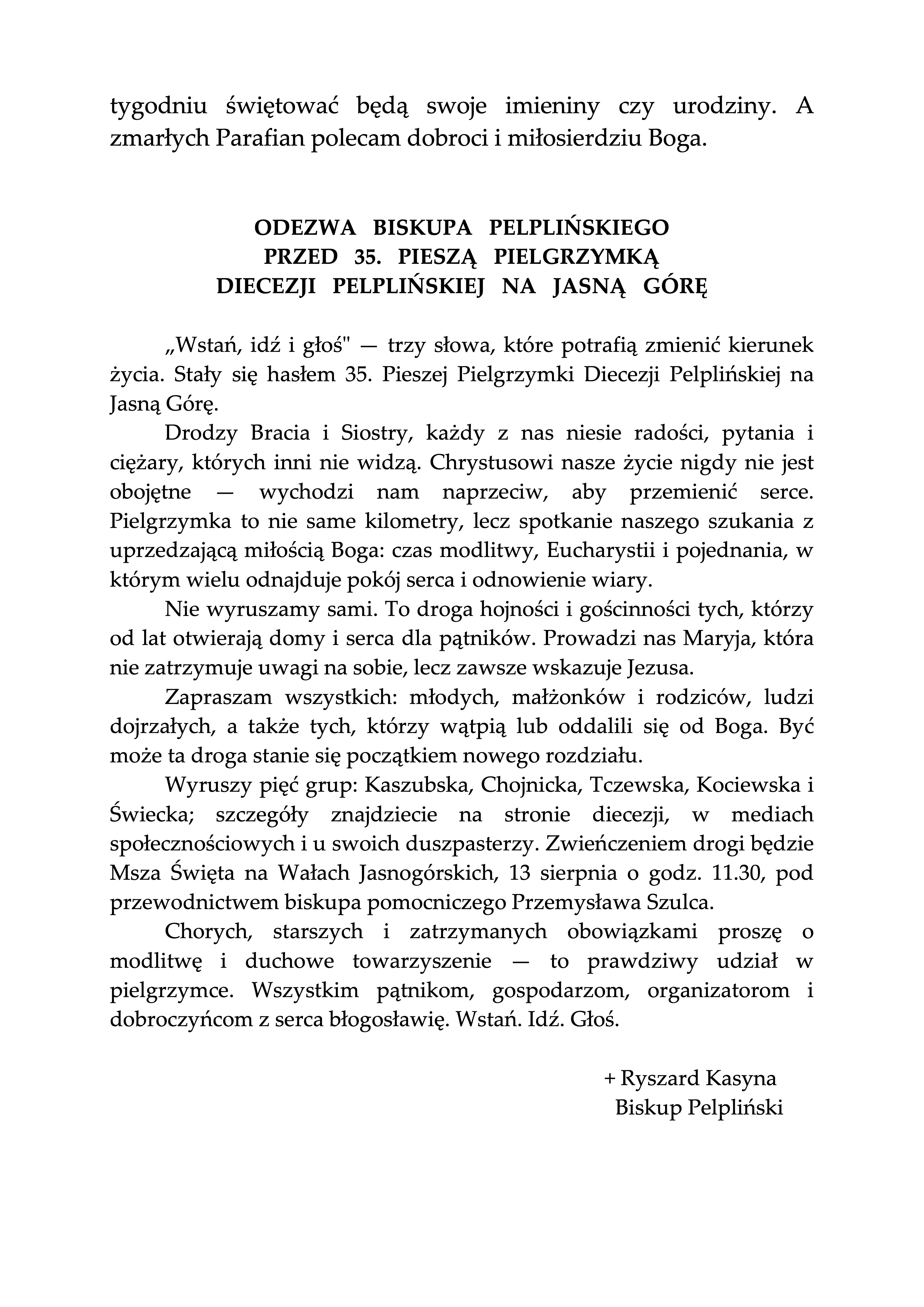 tygodniu świętować będą swoje imieniny czy urodziny. A zmarłych Parafian polecam dobroci i miłosierdziu Boga.

ODEZWA BISKUPA PELPLIŃSKIEGO
PRZED 35. PIESZĄ PIELGRZYMKĄ
DIECEZJI PELPLIŃSKIEJ NA JASNĄ GÓRĘ

„Wstań, idź i głoś" — trzy słowa, które potrafią zmienić kierunek życia. Stały się hasłem 35. Pieszej Pielgrzymki Diecezji Pelplińskiej na Jasną Górę.

Drodzy Bracia i Siostry, każdy z nas niesie radości, pytania i ciężary, których inni nie widzą. Chrystusowi nasze życie nigdy nie jest obojętne — wychodzi nam naprzeciw, aby przemienić serce. Pielgrzymka to nie same kilometry, lecz spotkanie naszego szukania z uprzedzającą miłością Boga: czas modlitwy, Eucharystii i pojednania, w którym wielu odnajduje pokój serca i odnowienie wiary.

Nie wyruszamy sami. To droga hojności i gościnności tych, którzy od lat otwierają domy i serca dla pątników. Prowadzi nas Maryja, która nie zatrzymuje uwagi na sobie, lecz zawsze wskazuje Jezusa.

Zapraszam wszystkich: młodych, małżonków i rodziców, ludzi dojrzałych, a także tych, którzy wątpią lub oddalili się od Boga. Być może ta droga stanie się początkiem nowego rozdziału.

Wyruszy pięć grup: Kaszubska, Chojnicka, Tczewska, Kociewska i Świecka; szczegóły znajdziecie na stronie diecezji, w mediach społecznościowych i u swoich duszpasterzy. Zwieńczeniem drogi będzie Msza Święta na Wałach Jasnogórskich, 13 sierpnia o godz. 11.30, pod przewodnictwem biskupa pomocniczego Przemysława Szulca.

Chorych, starszych i zatrzymanych obowiązkami proszę o modlitwę i duchowe towarzyszenie — to prawdziwy udział w pielgrzymce. Wszystkim pątnikom, gospodarzom, organizatorom i dobroczyńcom z serca błogosławię. Wstań. Idź. Głoś.

+ Ryszard Kasyna
Biskup Pelpliński